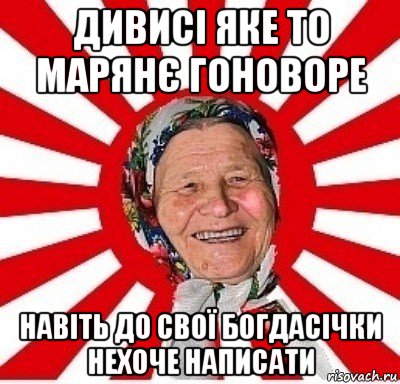 ДИВИСІ ЯКЕ ТО МАРЯНЄ ГОНОВОРЕ

НАВІТЬ ДО СВОЇ БОГДАСІЧКИ НЕХОЧЕ НАПИСАТИ

risovach.ru